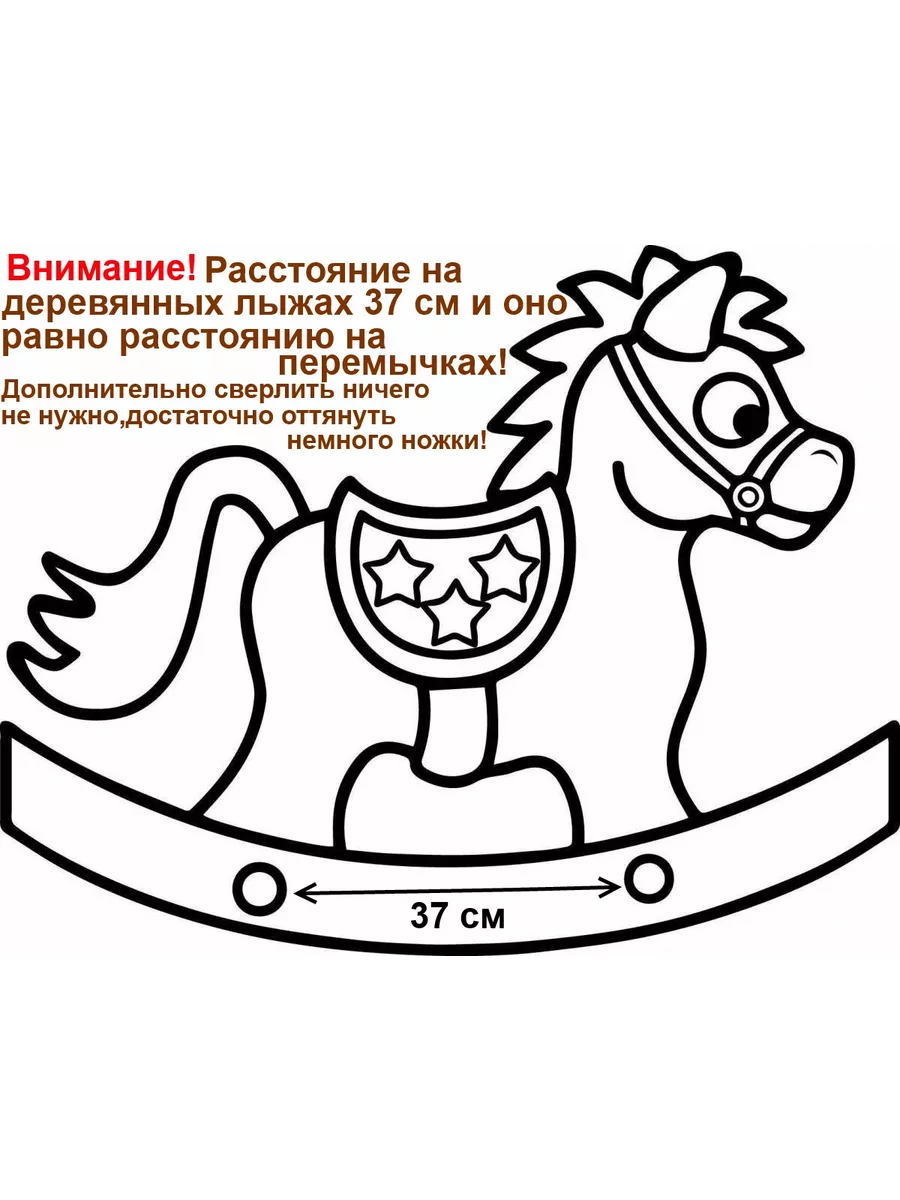 Внимание! Расстояние на деревянных лыжах 37 см и оно равно расстоянию на перемычках!

Дополнительно сверлить ничего не нужно,достаточно оттянуть немного ножки!

37 см